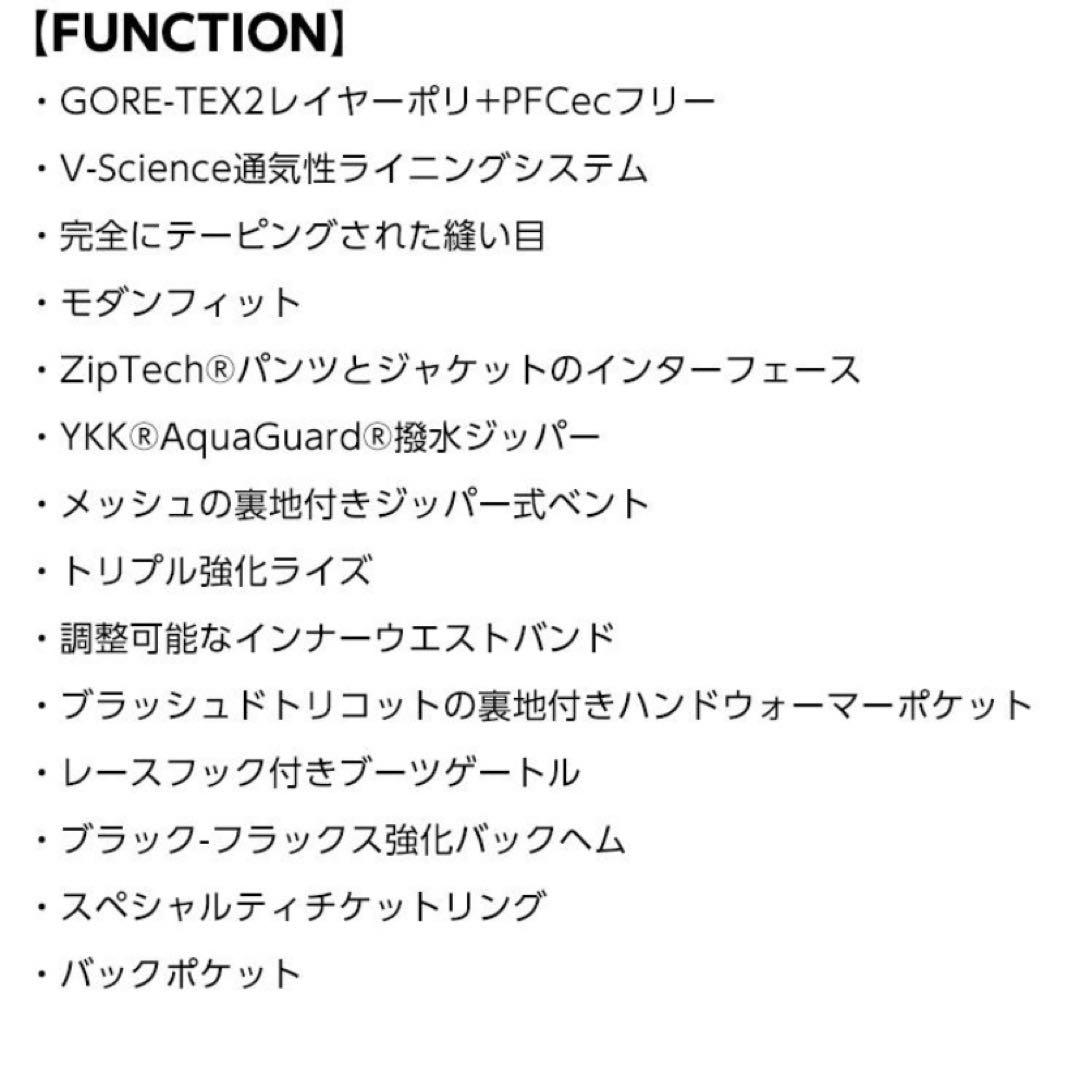 【FUNCTION】

・GORE-TEX2レイヤーポリ+PFCecフリー
・V-Science通気性ライニングシステム
・完全にテーピングされた縫い目
・モダンフィット
・ZipTech®パンツとジャケットのインターフェース
・YKK®AquaGuard®撥水ジッパー
・メッシュの裏地付きジッパー式ベント
・トリプル強化ライズ
・調整可能なインナーウエストバンド
・ブラッシュドトリコットの裏地付きハンドウォーマーポケット
・レースフック付きブーツゲートル
・ブラック-フラックス強化バックヘム
・スペシャルティチケットリング
・バックポケット